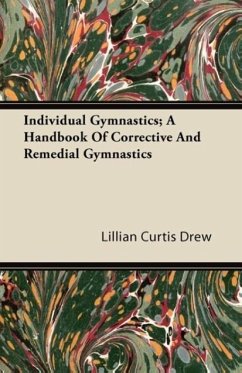 Individual Gymnastics; A Handbook Of Corrective And Remedial Gymnastics

Lillian Curtis Drew